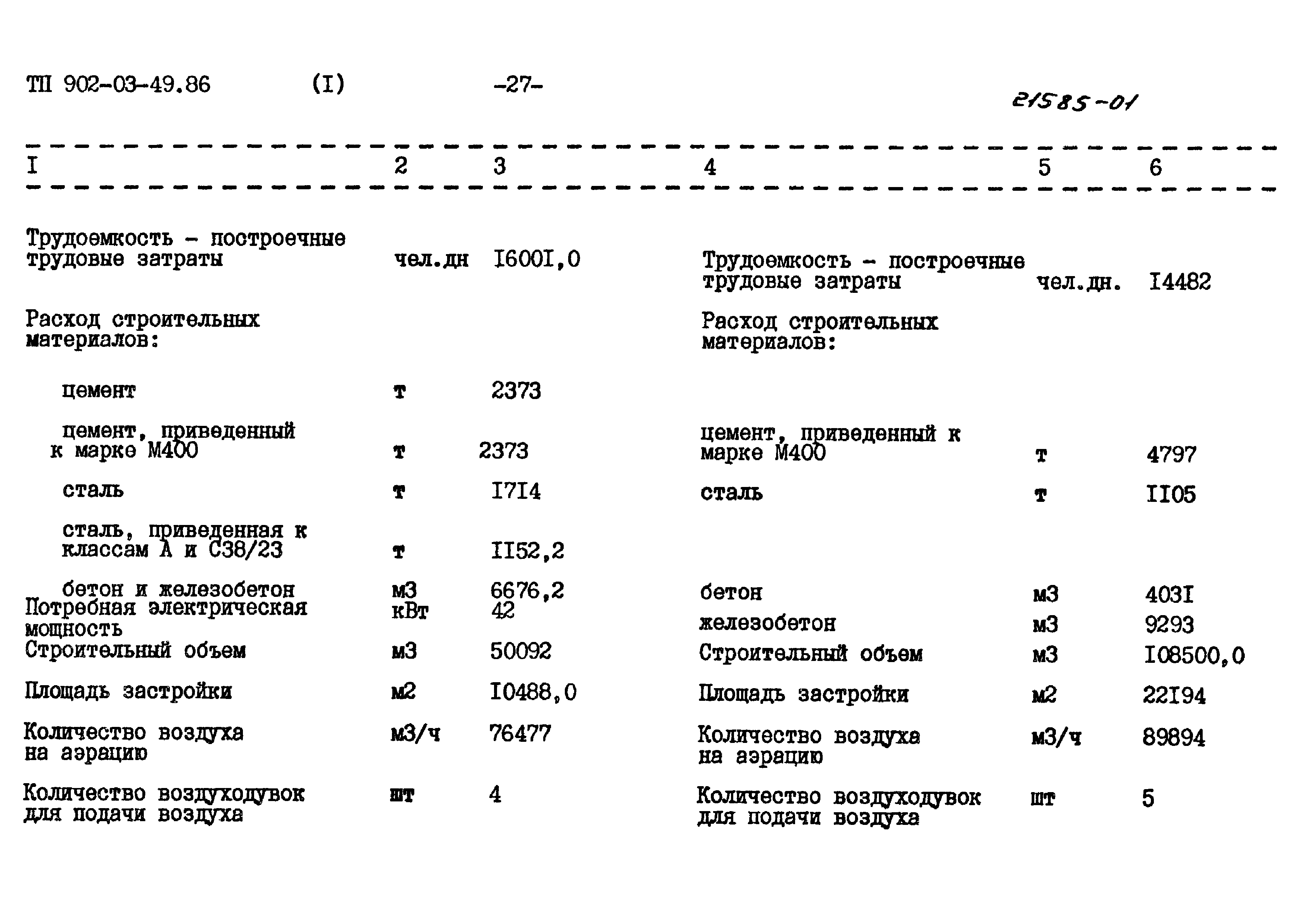 ТП 902-03-49.86 (I) -27-

21585-01

| I | 2 | 3 | 4 | 5 | 6 |
|---|---|---|---|---|---|
| Трудоемкость - построечные трудовые затраты | чел.дн | I600I,0 | Трудоемкость - построечные трудовые затраты | чел.дн. | I4482 |
| Расход строительных материалов: | | | Расход строительных материалов: | | |
| цемент | т | 2373 | | | |
| цемент, приведенный к марке М400 | т | 2373 | цемент, приведенный к марке М400 | т | 4797 |
| сталь | т | I7I4 | сталь | т | II05 |
| сталь, приведенная к классам А и С38/23 | т | II52,2 | | | |
| бетон и железобетон | м3 | 6676,2 | бетон | м3 | 403I |
| Потребная электрическая мощность | кВт | 42 | железобетон | м3 | 9293 |
| Строительный объем | м3 | 50092 | Строительный объем | м3 | I08500,0 |
| Площадь застройки | м2 | I0488,0 | Площадь застройки | м2 | 22I94 |
| Количество воздуха на аэрацию | м3/ч | 76477 | Количество воздуха на аэрацию | м3/ч | 89894 |
| Количество воздуходувок для подачи воздуха | шт | 4 | Количество воздуходувок для подачи воздуха | шт | 5 |